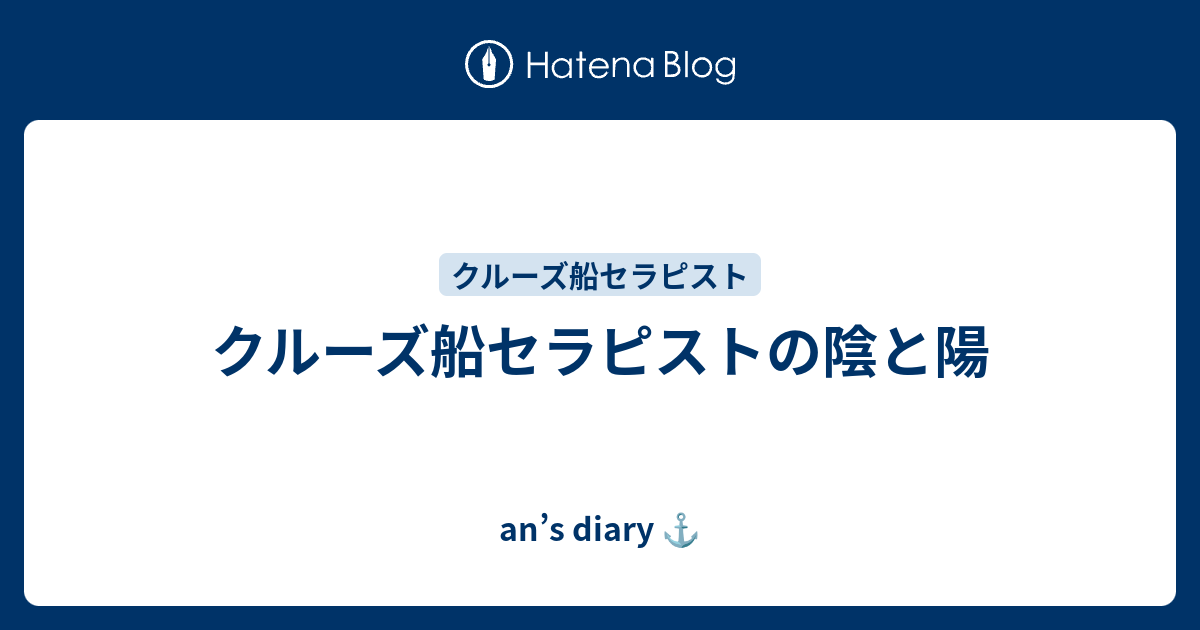 Hatena Blog

クルーズ船セラピスト

クルーズ船セラピストの陰と陽

an’s diary ⚓